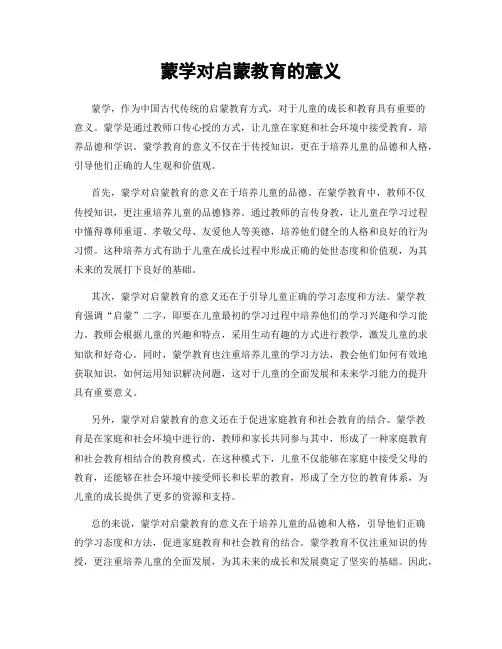 蒙学对启蒙教育的意义

蒙学，作为中国古代传统的启蒙教育方式，对于儿童的成长和教育具有重要的意义。蒙学是通过教师口传心授的方式，让儿童在家庭和社会环境中接受教育，培养品德和学识。蒙学教育的意义不仅在于传授知识，更在于培养儿童的品德和人格，引导他们正确的人生观和价值观。

首先，蒙学对启蒙教育的意义在于培养儿童的品德。在蒙学教育中，教师不仅传授知识，更注重培养儿童的品德修养。通过教师的言传身教，让儿童在学习过程中懂得尊师重道、孝敬父母、友爱他人等美德，培养他们健全的人格和良好的行为习惯。这种培养方式有助于儿童在成长过程中形成正确的处世态度和价值观，为其未来的发展打下良好的基础。

其次，蒙学对启蒙教育的意义还在于引导儿童正确的学习态度和方法。蒙学教育强调“启蒙”二字，即要在儿童最初的学习过程中培养他们的学习兴趣和学习能力。教师会根据儿童的兴趣和特点，采用生动有趣的方式进行教学，激发儿童的求知欲和好奇心。同时，蒙学教育也注重培养儿童的学习方法，教会他们如何有效地获取知识，如何运用知识解决问题，这对于儿童的全面发展和未来学习能力的提升具有重要意义。

另外，蒙学对启蒙教育的意义还在于促进家庭教育和社会教育的结合。蒙学教育是在家庭和社会环境中进行的，教师和家长共同参与其中，形成了一种家庭教育和社会教育相结合的教育模式。在这种模式下，儿童不仅能够在家庭中接受父母的教育，还能够在社会环境中接受师长和长辈的教育，形成了全方位的教育体系，为儿童的成长提供了更多的资源和支持。

总的来说，蒙学对启蒙教育的意义在于培养儿童的品德和人格，引导他们正确的学习态度和方法，促进家庭教育和社会教育的结合。蒙学教育不仅注重知识的传授，更注重培养儿童的全面发展，为其未来的成长和发展奠定了坚实的基础。因此，